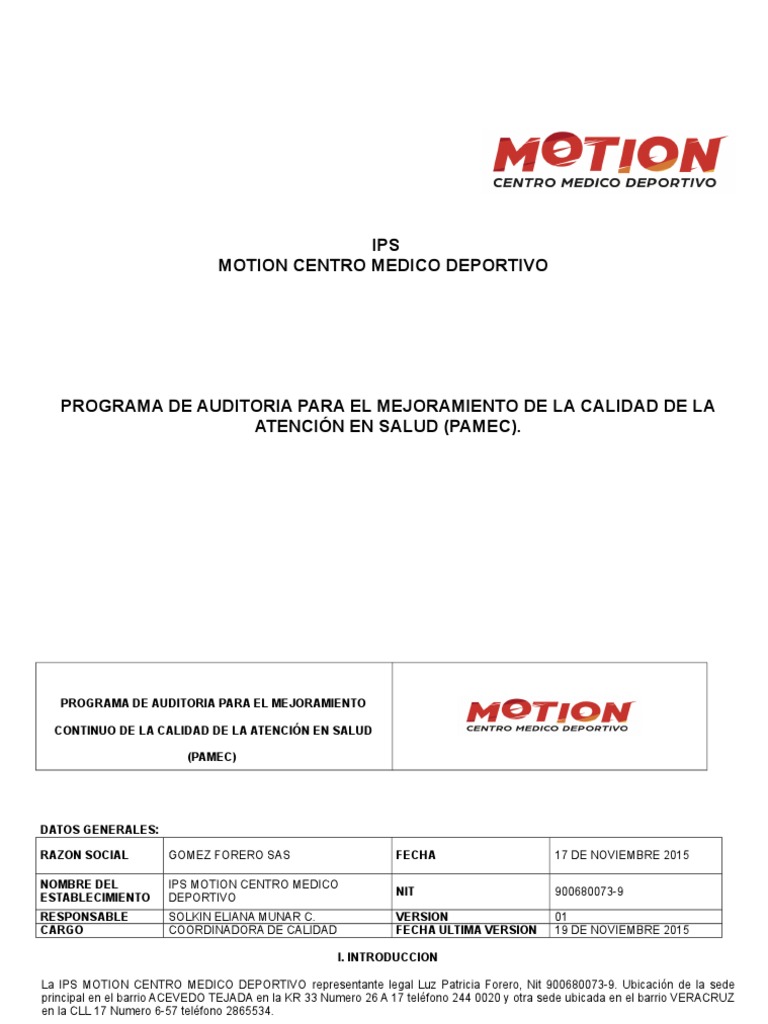 MOTION
CENTRO MEDICO DEPORTIVO

IPS
MOTION CENTRO MEDICO DEPORTIVO

PROGRAMA DE AUDITORIA PARA EL MEJORAMIENTO DE LA CALIDAD DE LA ATENCIÓN EN SALUD (PAMEC).

| PROGRAMA DE AUDITORIA PARA EL MEJORAMIENTO CONTINUO DE LA CALIDAD DE LA ATENCIÓN EN SALUD (PAMEC) | MOTION CENTRO MEDICO DEPORTIVO |
|---|---|

DATOS GENERALES:

| RAZON SOCIAL | GOMEZ FORERO SAS | FECHA | 17 DE NOVIEMBRE 2015 |
|---|---|---|---|
| NOMBRE DEL ESTABLECIMIENTO | IPS MOTION CENTRO MEDICO DEPORTIVO | NIT | 900680073-9 |
| RESPONSABLE | SOLKIN ELIANA MUNAR C. | VERSION | 01 |
| CARGO | COORDINADORA DE CALIDAD | FECHA ULTIMA VERSION | 19 DE NOVIEMBRE 2015 |

I. INTRODUCCION

La IPS MOTION CENTRO MEDICO DEPORTIVO representante legal Luz Patricia Forero, Nit 900680073-9. Ubicación de la sede principal en el barrio ACEVEDO TEJADA en la KR 33 Numero 26 A 17 teléfono 244 0020 y otra sede ubicada en el barrio VERACRUZ en la CLL 17 Numero 6-57 teléfono 2865534.